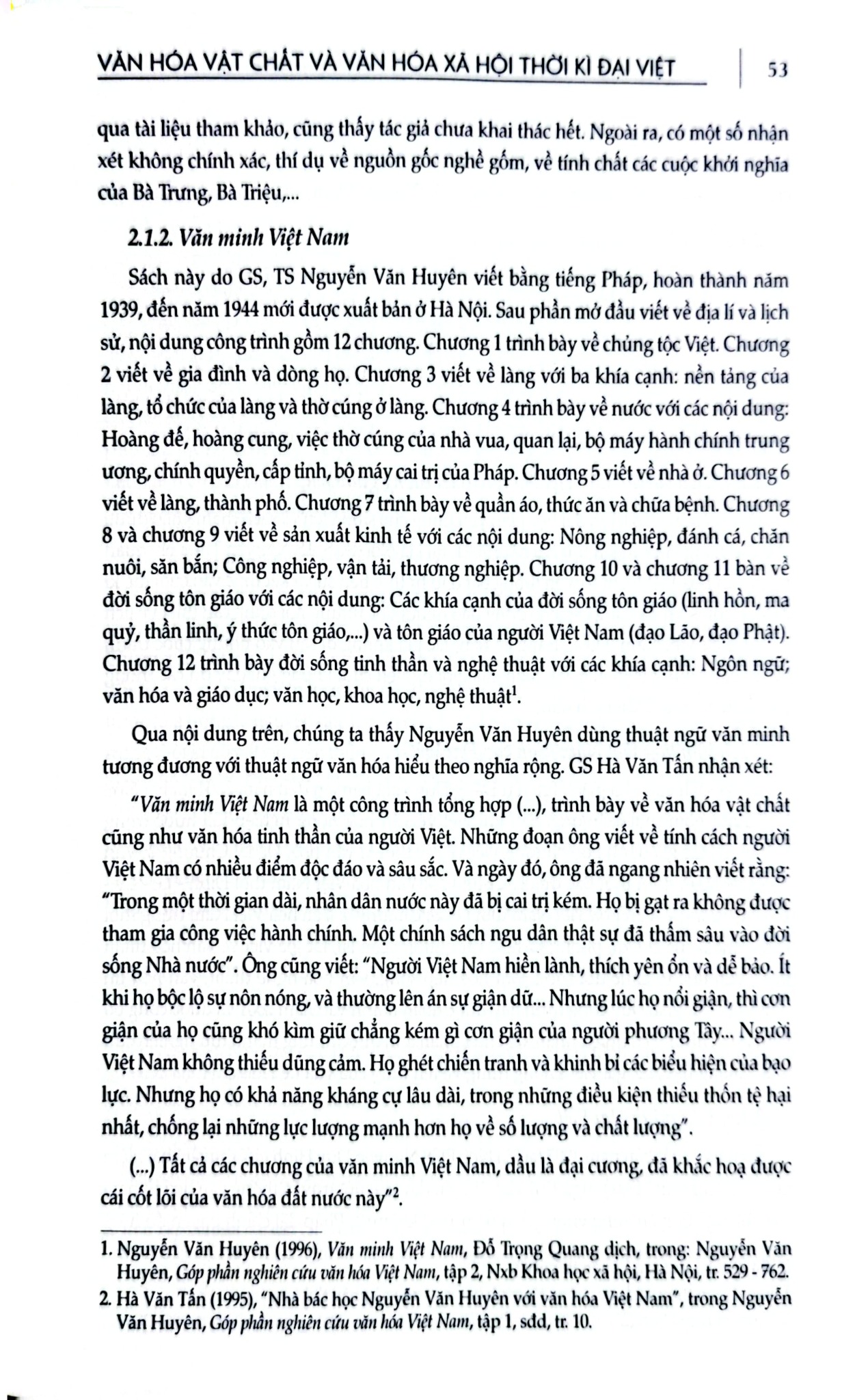 VĂN HÓA VẬT CHẤT VÀ VĂN HÓA XÃ HỘI THỜI KÌ ĐẠI VIỆT 53

qua tài liệu tham khảo, cũng thấy tác giả chưa khai thác hết. Ngoài ra, có một số nhận xét không chính xác, thí dụ về nguồn gốc nghề gốm, về tính chất các cuộc khởi nghĩa của Bà Trưng, Bà Triệu,...

2.1.2. Văn minh Việt Nam

Sách này do GS, TS Nguyễn Văn Huyên viết bằng tiếng Pháp, hoàn thành năm 1939, đến năm 1944 mới được xuất bản ở Hà Nội. Sau phần mở đầu viết về địa lí và lịch sử, nội dung công trình gồm 12 chương. Chương 1 trình bày về chủng tộc Việt. Chương 2 viết về gia đình và dòng họ. Chương 3 viết về làng với ba khía cạnh: nền tảng của làng, tổ chức của làng và thờ cúng ở làng. Chương 4 trình bày về nước với các nội dung: Hoàng đế, hoàng cung, việc thờ cúng của nhà vua, quan lại, bộ máy hành chính trung ương, chính quyền, cấp tỉnh, bộ máy cai trị của Pháp. Chương 5 viết về nhà ở. Chương 6 viết về làng, thành phố. Chương 7 trình bày về quần áo, thức ăn và chữa bệnh. Chương 8 và chương 9 viết về sản xuất kinh tế với các nội dung: Nông nghiệp, đánh cá, chăn nuôi, săn bắn; Công nghiệp, vận tải, thương nghiệp. Chương 10 và chương 11 bàn về đời sống tôn giáo với các nội dung: Các khía cạnh của đời sống tôn giáo (linh hồn, ma quỷ, thần linh, ý thức tôn giáo,...) và tôn giáo của người Việt Nam (đạo Lão, đạo Phật). Chương 12 trình bày đời sống tinh thần và nghệ thuật với các khía cạnh: Ngôn ngữ; văn hóa và giáo dục; văn học, khoa học, nghệ thuật$^{1}$.

Qua nội dung trên, chúng ta thấy Nguyễn Văn Huyên dùng thuật ngữ văn minh tương đương với thuật ngữ văn hóa hiểu theo nghĩa rộng. GS Hà Văn Tấn nhận xét:

"Văn minh Việt Nam là một công trình tổng hợp (...), trình bày về văn hóa vật chất cũng như văn hóa tinh thần của người Việt. Những đoạn ông viết về tính cách người Việt Nam có nhiều điểm độc đáo và sâu sắc. Và ngày đó, ông đã ngang nhiên viết rằng: "Trong một thời gian dài, nhân dân nước này đã bị cai trị kém. Họ bị gạt ra không được tham gia công việc hành chính. Một chính sách ngu dân thật sự đã thấm sâu vào đời sống Nhà nước". Ông cũng viết: "Người Việt Nam hiền lành, thích yên ổn và dễ bảo. Ít khi họ bộc lộ sự nôn nóng, và thường lên án sự giận dữ... Nhưng lúc họ nổi giận, thì cơn giận của họ cũng khó kìm giữ chẳng kém gì cơn giận của người phương Tây... Người Việt Nam không thiếu dũng cảm. Họ ghét chiến tranh và khinh bỉ các biểu hiện của bạo lực. Nhưng họ có khả năng kháng cự lâu dài, trong những điều kiện thiếu thốn tệ hại nhất, chống lại những lực lượng mạnh hơn họ về số lượng và chất lượng".

(...) Tất cả các chương của văn minh Việt Nam, dầu là đại cương, đã khắc hoạ được cái cốt lõi của văn hóa đất nước này"$^{2}$.

1. Nguyễn Văn Huyên (1996), Văn minh Việt Nam, Đỗ Trọng Quang dịch, trong: Nguyễn Văn Huyên, Góp phần nghiên cứu văn hóa Việt Nam, tập 2, Nxb Khoa học xã hội, Hà Nội, tr. 529 - 762.

2. Hà Văn Tấn (1995), "Nhà bác học Nguyễn Văn Huyên với văn hóa Việt Nam", trong Nguyễn Văn Huyên, Góp phần nghiên cứu văn hóa Việt Nam, tập 1, sđd, tr. 10.